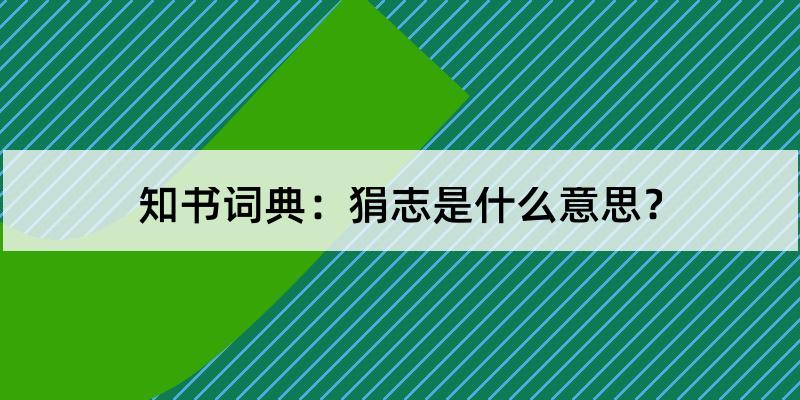 知书词典：狷志是什么意思？